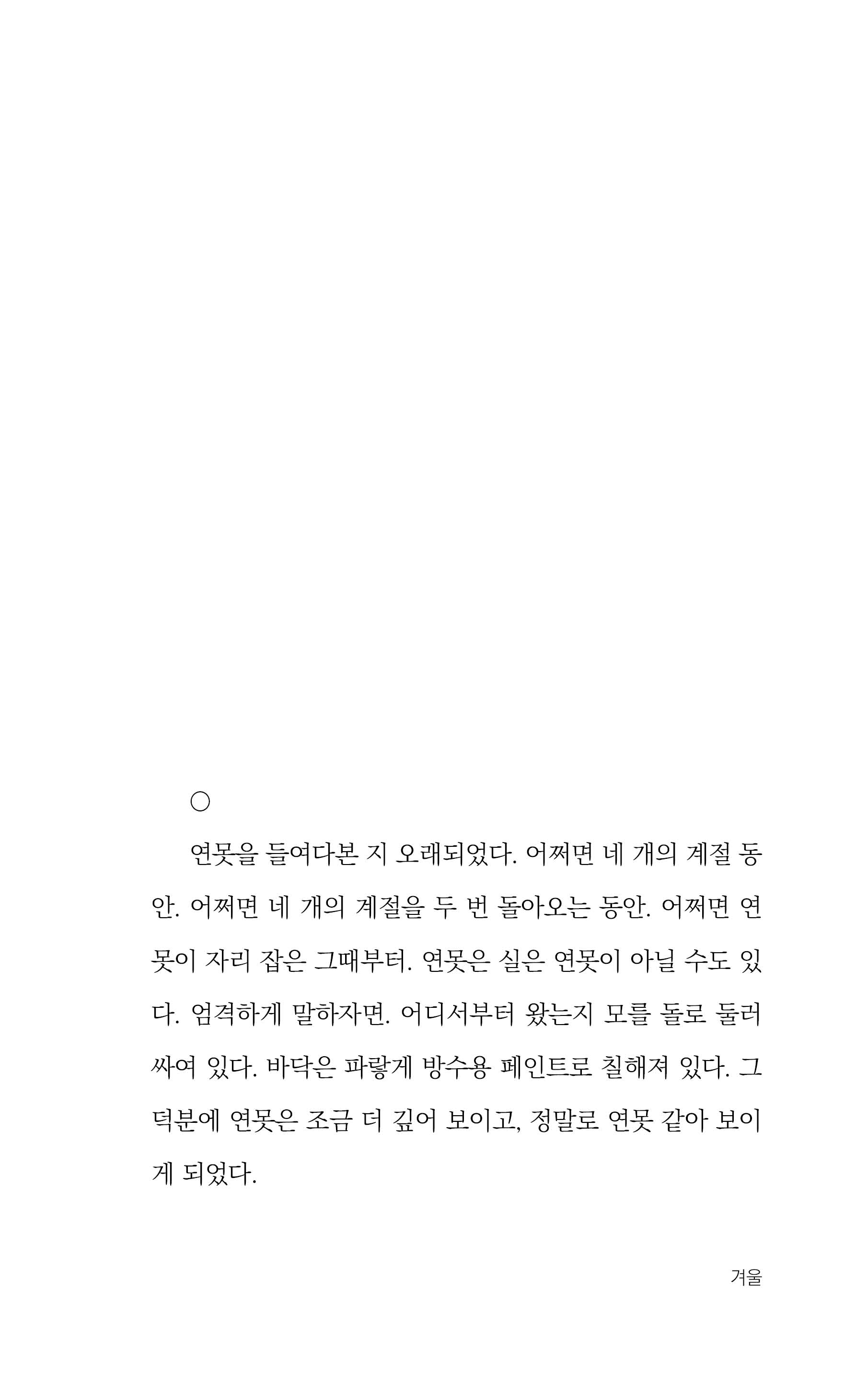 ○

연못을 들여다본 지 오래되었다. 어쩌면 네 개의 계절 동안. 어쩌면 네 개의 계절을 두 번 돌아오는 동안. 어쩌면 연못이 자리 잡은 그때부터. 연못은 실은 연못이 아닐 수도 있다. 엄격하게 말하자면. 어디서부터 왔는지 모를 돌로 둘러싸여 있다. 바닥은 파랗게 방수용 페인트로 칠해져 있다. 그 덕분에 연못은 조금 더 깊어 보이고, 정말로 연못 같아 보이게 되었다.

겨울